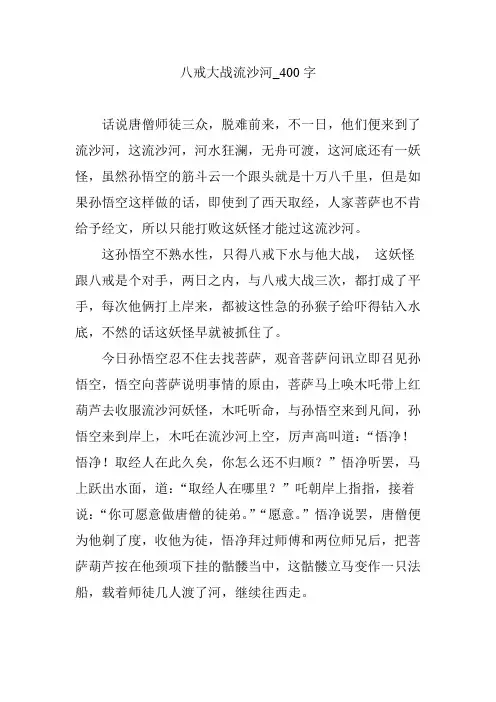 八戒大战流沙河_400 字

话说唐僧师徒三众，脱难前来，不一日，他们便来到了流沙河，这流沙河，河水狂澜，无舟可渡，这河底还有一妖怪，虽然孙悟空的筋斗云一个跟头就是十万八千里，但是如果孙悟空这样做的话，即使到了西天取经，人家菩萨也不肯给予经文，所以只能打败这妖怪才能过这流沙河。

这孙悟空不熟水性，只得八戒下水与他大战， 这妖怪跟八戒是个对手，两日之内，与八戒大战三次，都打成了平手，每次他俩打上岸来，都被这性急的孙猴子给吓得钻入水底，不然的话这妖怪早就被抓住了。

今日孙悟空忍不住去找菩萨，观音菩萨问讯立即召见孙悟空，悟空向菩萨说明事情的原由，菩萨马上唤木吒带上红葫芦去收服流沙河妖怪，木吒听命，与孙悟空来到凡间，孙悟空来到岸上，木吒在流沙河上空，厉声高叫道：“悟净！悟净！取经人在此久矣，你怎么还不归顺？”悟净听罢，马上跃出水面，道：“取经人在哪里？”吒朝岸上指指，接着说：“你可愿意做唐僧的徒弟。”“愿意。”悟净说罢，唐僧便为他剃了度，收他为徒，悟净拜过师傅和两位师兄后，把菩萨葫芦按在他颈项下挂的骷髅当中，这骷髅立马变作一只法船，载着师徒几人渡了河，继续往西走。